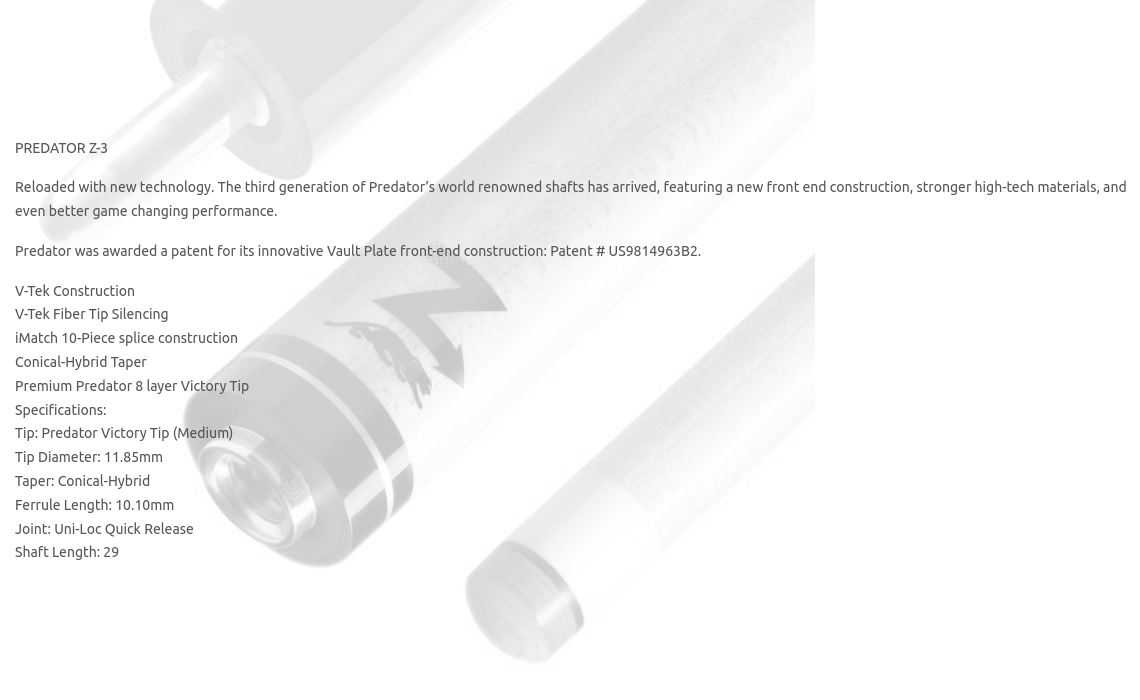 PREDATOR Z-3

Reloaded with new technology. The third generation of Predator's world renowned shafts has arrived, featuring a new front end construction, stronger high-tech materials, and even better game changing performance.

Predator was awarded a patent for its innovative Vault Plate front-end construction: Patent # US9814963B2.

V-Tek Construction
V-Tek Fiber Tip Silencing
iMatch 10-Piece splice construction
Conical-Hybrid Taper
Premium Predator 8 layer Victory Tip
Specifications:
Tip: Predator Victory Tip (Medium)
Tip Diameter: 11.85mm
Taper: Conical-Hybrid
Ferrule Length: 10.10mm
Joint: Uni-Loc Quick Release
Shaft Length: 29